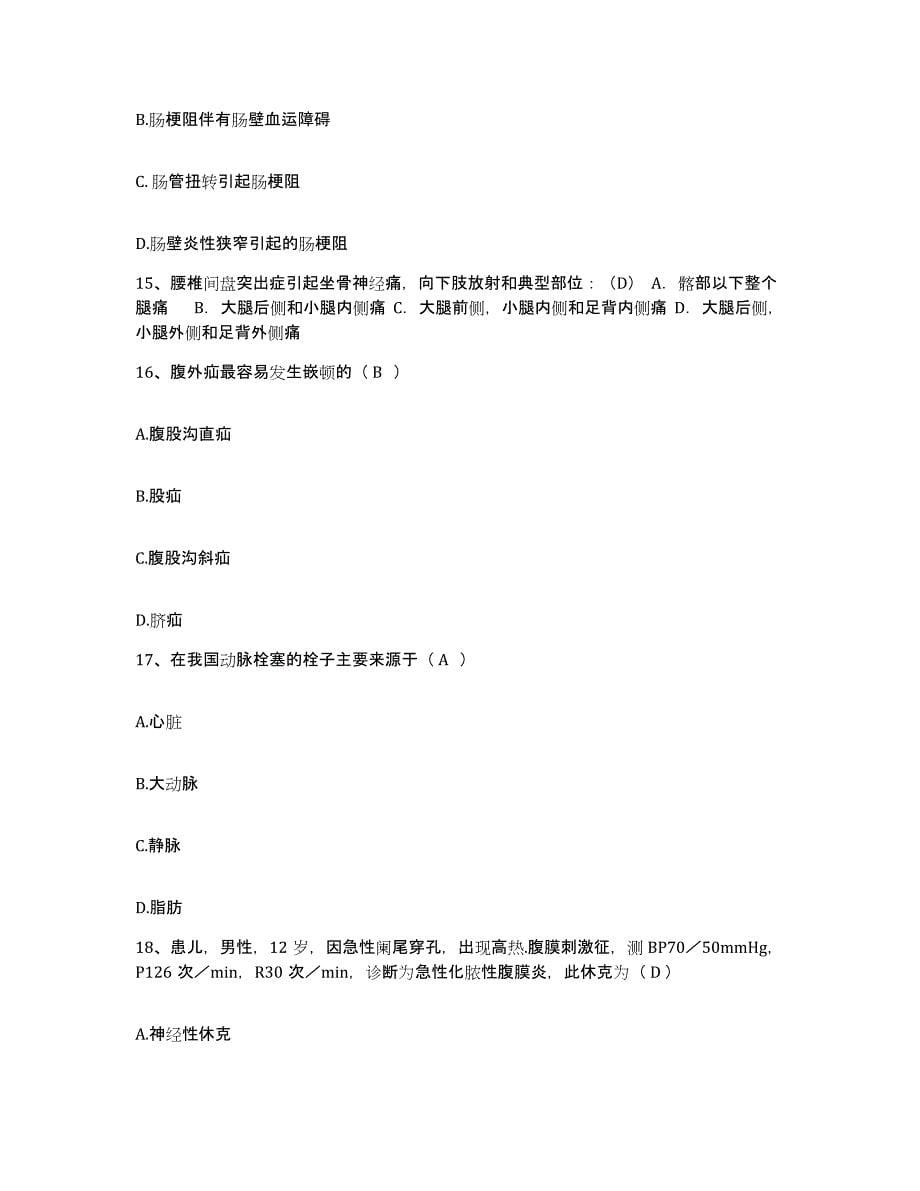 B.肠梗阻伴有肠壁血运障碍

C.肠管扭转引起肠梗阻

D.肠壁炎性狭窄引起的肠梗阻

15、腰椎间盘突出症引起坐骨神经痛，向下肢放射和典型部位：（D） A. 髂部以下整个腿痛　B. 大腿后侧和小腿内侧痛 C. 大腿前侧，小腿内侧和足背内侧痛 D. 大腿后侧，小腿外侧和足背外侧痛

16、腹外疝最容易发生嵌顿的（ B ）

A.腹股沟直疝

B.股疝

C.腹股沟斜疝

D.脐疝

17、在我国动脉栓塞的栓子主要来源于（ A ）

A.心脏

B.大动脉

C.静脉

D.脂肪

18、患儿，男性，12 岁，因急性阑尾穿孔，出现高热.腹膜刺激征，测 BP70／50mmHg，P126 次／min，R30 次／min，诊断为急性化脓性腹膜炎，此休克为（ D ）

A.神经性休克